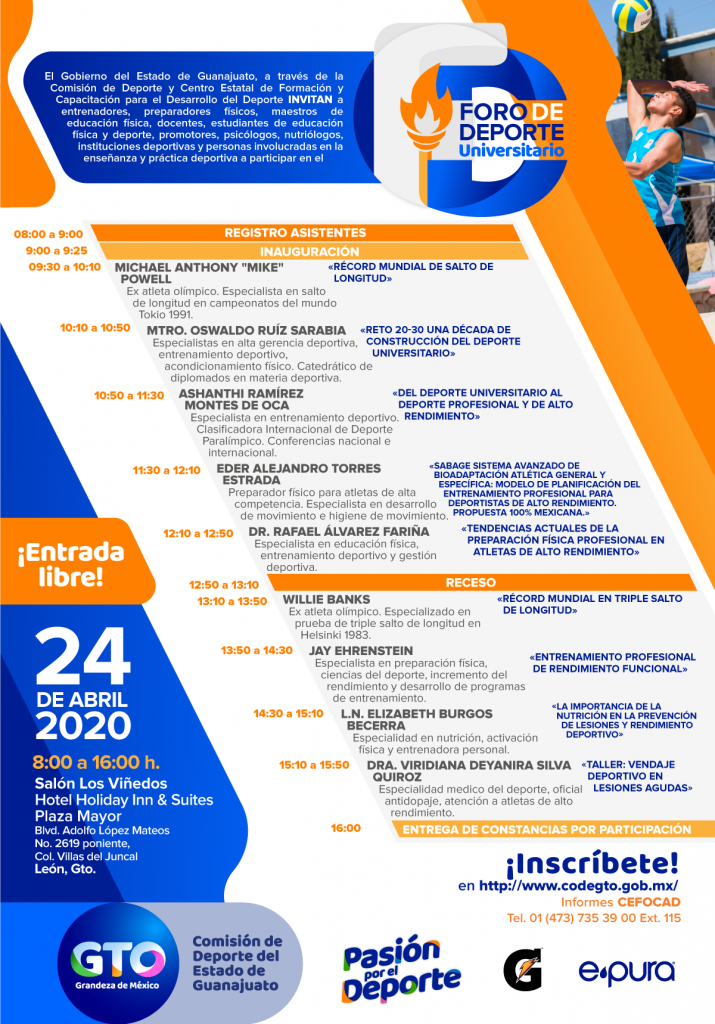 El Gobierno del Estado de Guanajuato, a través de la Comisión de Deporte y Centro Estatal de Formación y Capacitación para el Desarrollo del Deporte INVITAN a entrenadores, preparadores físicos, maestros de educación física, docentes, estudiantes de educación física y deporte, promotores, psicólogos, nutriólogos, instituciones deportivas y personas involucradas en la enseñanza y práctica deportiva a participar en el

FORO DE DEPORTE Universitario

08:00 a 9:00 REGISTRO ASISTENTES

9:00 a 9:25 INAUGURACIÓN

09:30 a 10:10 MICHAEL ANTHONY "MIKE" POWELL
Ex atleta olímpico. Especialista en salto de longitud en campeonatos del mundo Tokio 1991.
«RÉCORD MUNDIAL DE SALTO DE LONGITUD»

10:10 a 10:50 MTRO. OSWALDO RUÍZ SARABIA
Especialistas en alta gerencia deportiva, entrenamiento deportivo, acondicionamiento físico. Catedrático de diplomados en materia deportiva.
«RETO 20-30 UNA DÉCADA DE CONSTRUCCIÓN DEL DEPORTE UNIVERSITARIO»

10:50 a 11:30 ASHANTHI RAMÍREZ MONTES DE OCA
Especialista en entrenamiento deportivo. Clasificadora Internacional de Deporte Paralímpico. Conferencias nacional e internacional.
«DEL DEPORTE UNIVERSITARIO AL DEPORTE PROFESIONAL Y DE ALTO RENDIMIENTO»

11:30 a 12:10 EDER ALEJANDRO TORRES ESTRADA
Preparador físico para atletas de alta competencia. Especialista en desarrollo de movimiento e higiene de movimiento.
«SABAGE SISTEMA AVANZADO DE BIOADAPTACIÓN ATLÉTICA GENERAL Y ESPECÍFICA: MODELO DE PLANIFICACIÓN DEL ENTRENAMIENTO PROFESIONAL PARA DEPORTISTAS DE ALTO RENDIMIENTO. PROPUESTA 100% MEXICANA.»

12:10 a 12:50 DR. RAFAEL ÁLVAREZ FARIÑA
Especialista en educación física, entrenamiento deportivo y gestión deportiva.
«TENDENCIAS ACTUALES DE LA PREPARACIÓN FÍSICA PROFESIONAL EN ATLETAS DE ALTO RENDIMIENTO»

12:50 a 13:10 RECESO

13:10 a 13:50 WILLIE BANKS
Ex atleta olímpico. Especializado en prueba de triple salto de longitud en Helsinki 1983.
«RÉCORD MUNDIAL EN TRIPLE SALTO DE LONGITUD»

13:50 a 14:30 JAY EHRENSTEIN
Especialista en preparación física, ciencias del deporte, incremento del rendimiento y desarrollo de programas de entrenamiento.
«ENTRENAMIENTO PROFESIONAL DE RENDIMIENTO FUNCIONAL»

14:30 a 15:10 L.N. ELIZABETH BURGOS BECERRA
Especialidad en nutrición, activación física y entrenadora personal.
«LA IMPORTANCIA DE LA NUTRICIÓN EN LA PREVENCIÓN DE LESIONES Y RENDIMIENTO DEPORTIVO»

15:10 a 15:50 DRA. VIRIDIANA DEYANIRA SILVA QUIROZ
Especialidad medico del deporte, oficial antidopaje, atención a atletas de alto rendimiento.
«TALLER: VENDAJE DEPORTIVO EN LESIONES AGUDAS»

16:00 ENTREGA DE CONSTANCIAS POR PARTICIPACIÓN

¡Entrada libre!

24 DE ABRIL 2020
8:00 a 16:00 h.
Salón Los Viñedos
Hotel Holiday Inn & Suites
Plaza Mayor
Blvd. Adolfo López Mateos No. 2619 poniente, Col. Villas del Juncal
León, Gto.

¡Inscríbete!
en http://www.codegto.gob.mx/
Informes CEFOCAD
Tel. 01 (473) 735 39 00 Ext. 115

GTO Grandeza de México
Comisión de Deporte del Estado de Guanajuato
Pasión por el Deporte
G
e·pura